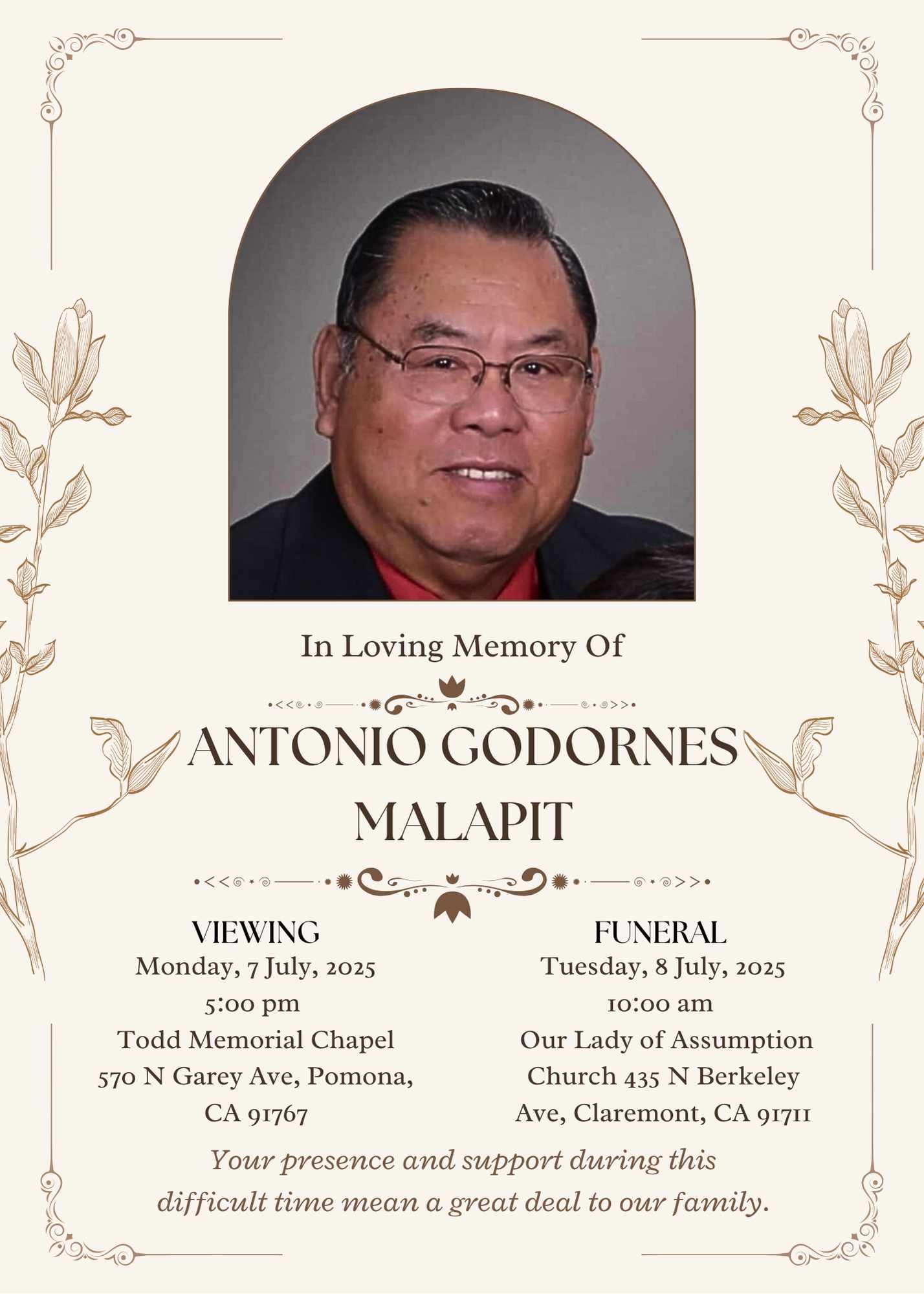 In Loving Memory Of

ANTONIO GODORNES MALAPIT

VIEWING
Monday, 7 July, 2025
5:00 pm
Todd Memorial Chapel
570 N Garey Ave, Pomona,
CA 91767

FUNERAL
Tuesday, 8 July, 2025
10:00 am
Our Lady of Assumption
Church 435 N Berkeley
Ave, Claremont, CA 91711

Your presence and support during this difficult time mean a great deal to our family.